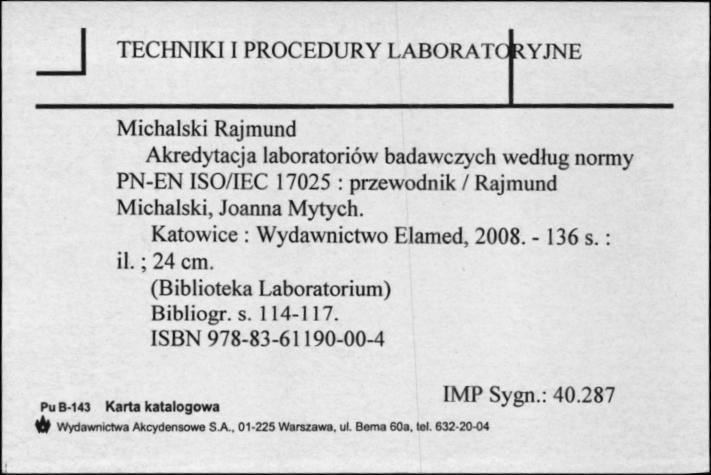 TECHNIKI I PROCEDURY LABORATORYJNE

Michalski Rajmund
Akredytacja laboratoriów badawczych według normy PN-EN ISO/IEC 17025 : przewodnik / Rajmund Michalski, Joanna Mytych.
Katowice : Wydawnictwo Elamed, 2008. - 136 s. : il. ; 24 cm.
(Biblioteka Laboratorium)
Bibliogr. s. 114-117.
ISBN 978-83-61190-00-4

IMP Sygn.: 40.287

Pu B-143 Karta katalogowa
Wydawnictwa Akcydensowe S.A., 01-225 Warszawa, ul. Bema 60a, tel. 632-20-04